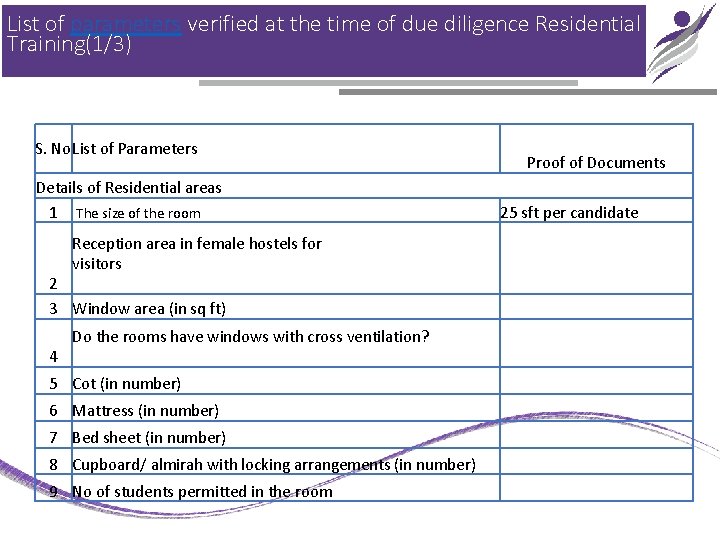 List of parameters verified at the time of due diligence Residential Training(1/3)

| S. No | List of Parameters | Proof of Documents |
|---|---|---|
| Details of Residential areas | | |
| 1 | The size of the room | 25 sft per candidate |
| 2 | Reception area in female hostels for visitors | |
| 3 | Window area (in sq ft) | |
| 4 | Do the rooms have windows with cross ventilation? | |
| 5 | Cot (in number) | |
| 6 | Mattress (in number) | |
| 7 | Bed sheet (in number) | |
| 8 | Cupboard/ almirah with locking arrangements (in number) | |
| 9 | No of students permitted in the room | |